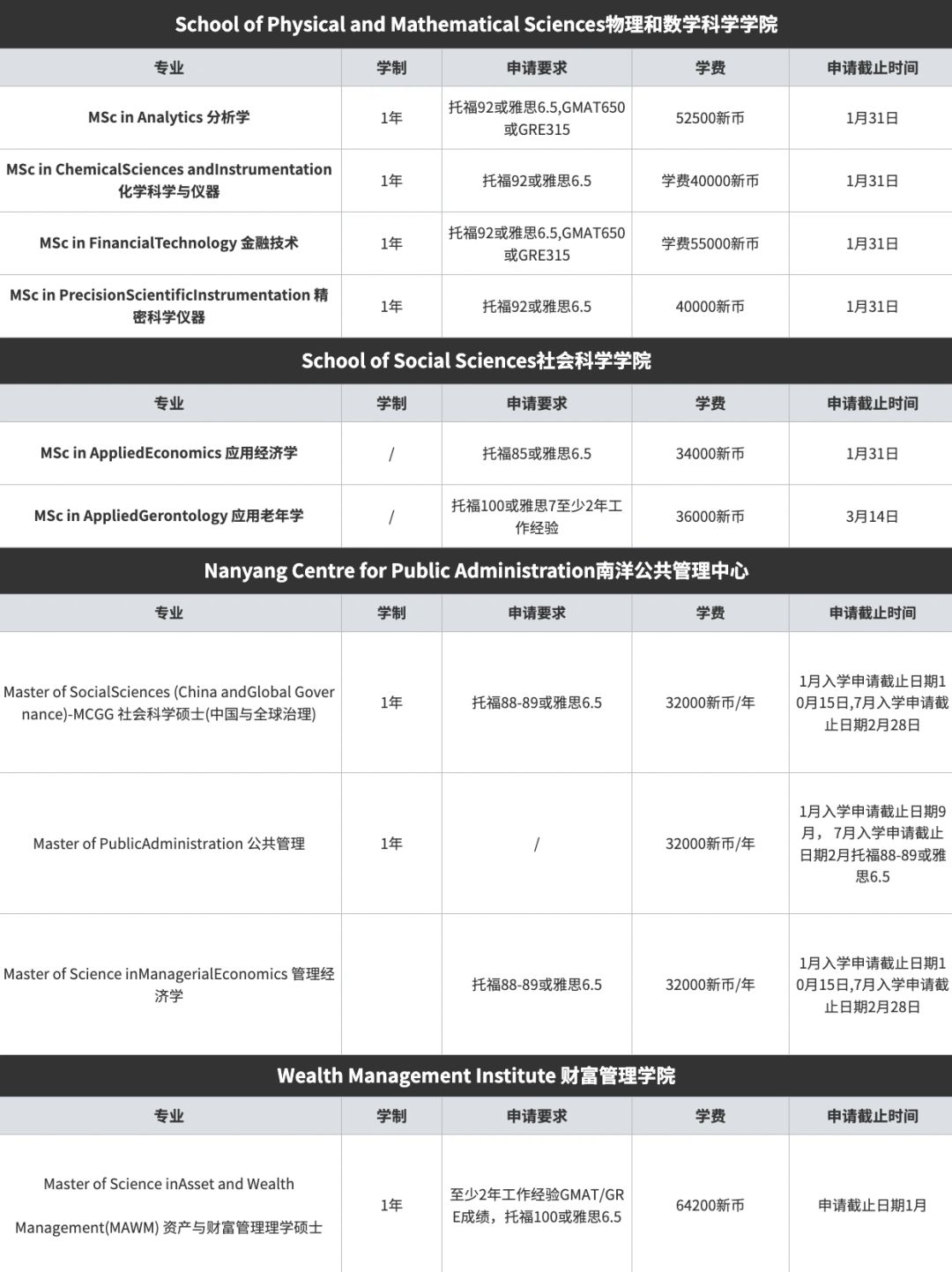 School of Physical and Mathematical Sciences物理和数学科学学院

| 专业 | 学制 | 申请要求 | 学费 | 申请截止时间 |
|---|---|---|---|---|
| MSc in Analytics 分析学 | 1年 | 托福92或雅思6.5,GMAT650或GRE315 | 52500新币 | 1月31日 |
| MSc in ChemicalSciences andInstrumentation 化学科学与仪器 | 1年 | 托福92或雅思6.5 | 学费40000新币 | 1月31日 |
| MSc in FinancialTechnology 金融技术 | 1年 | 托福92或雅思6.5,GMAT650或GRE315 | 学费55000新币 | 1月31日 |
| MSc in PrecisionScientificInstrumentation 精密科学仪器 | 1年 | 托福92或雅思6.5 | 40000新币 | 1月31日 |

School of Social Sciences社会科学学院

| 专业 | 学制 | 申请要求 | 学费 | 申请截止时间 |
|---|---|---|---|---|
| MSc in AppliedEconomics 应用经济学 | / | 托福85或雅思6.5 | 34000新币 | 1月31日 |
| MSc in AppliedGerontology 应用老年学 | / | 托福100或雅思7至少2年工作经验 | 36000新币 | 3月14日 |

Nanyang Centre for Public Administration南洋公共管理中心

| 专业 | 学制 | 申请要求 | 学费 | 申请截止时间 |
|---|---|---|---|---|
| Master of SocialSciences (China andGlobal Governance)-MCGG 社会科学硕士(中国与全球治理) | 1年 | 托福88-89或雅思6.5 | 32000新币/年 | 1月入学申请截止日期10月15日,7月入学申请截止日期2月28日 |
| Master of PublicAdministration 公共管理 | 1年 | / | 32000新币/年 | 1月入学申请截止日期9月， 7月入学申请截止日期2月托福88-89或雅思6.5 |
| Master of Science inManagerialEconomics 管理经济学 | | 托福88-89或雅思6.5 | 32000新币/年 | 1月入学申请截止日期10月15日,7月入学申请截止日期2月28日 |

Wealth Management Institute 财富管理学院

| 专业 | 学制 | 申请要求 | 学费 | 申请截止时间 |
|---|---|---|---|---|
| Master of Science inAsset and Wealth Management(MAWM) 资产与财富管理理学硕士 | 1年 | 至少2年工作经验GMAT/GRE成绩，托福100或雅思6.5 | 64200新币 | 申请截止日期1月 |